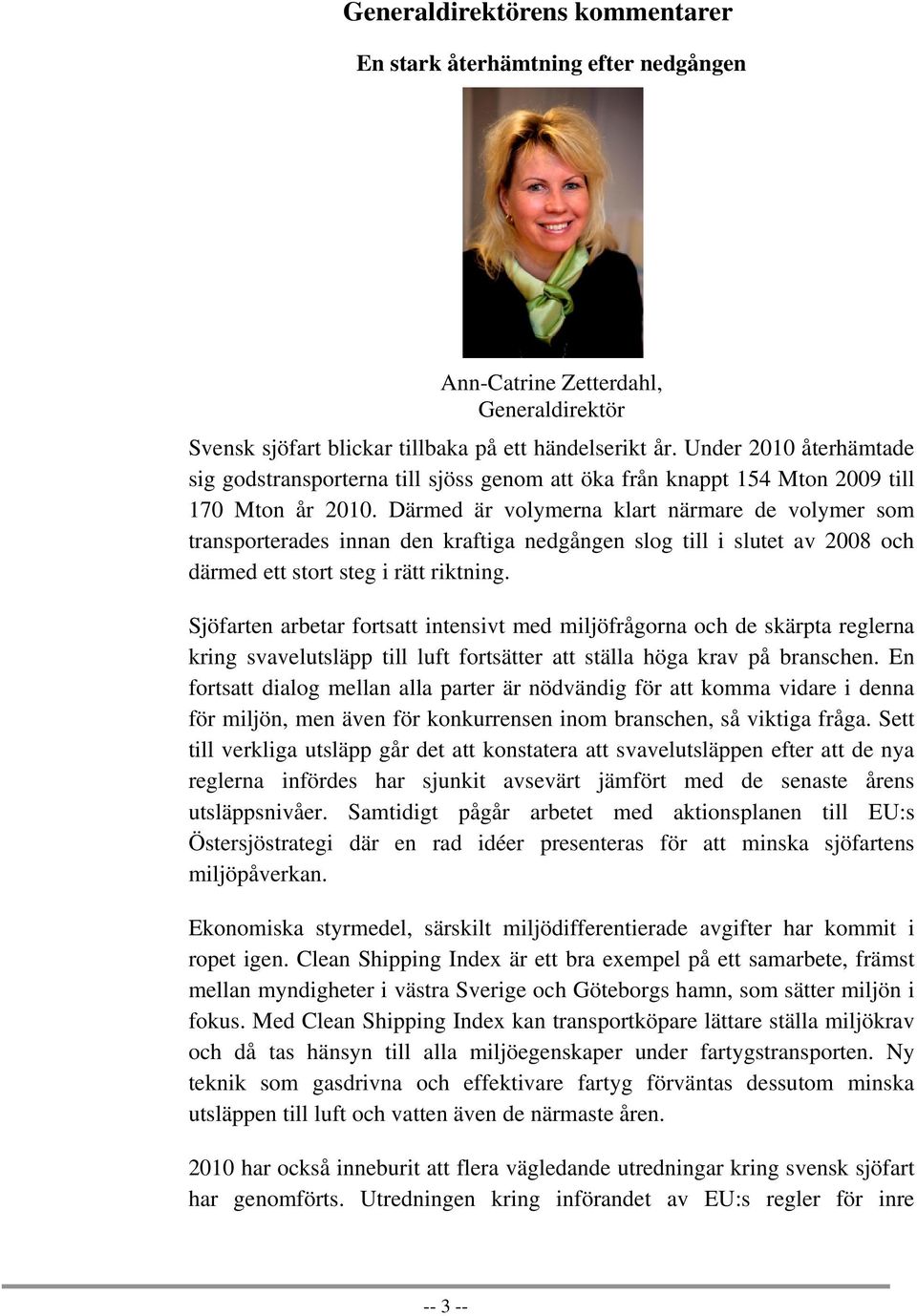 Generaldirektörens kommentarer

En stark återhämtning efter nedgången

Ann-Catrine Zetterdahl,
Generaldirektör

Svensk sjöfart blickar tillbaka på ett händelserikt år. Under 2010 återhämtade sig godstransporterna till sjöss genom att öka från knappt 154 Mton 2009 till 170 Mton år 2010. Därmed är volymerna klart närmare de volymer som transporterades innan den kraftiga nedgången slog till i slutet av 2008 och därmed ett stort steg i rätt riktning.

Sjöfarten arbetar fortsatt intensivt med miljöfrågorna och de skärpta reglerna kring svavelutsläpp till luft fortsätter att ställa höga krav på branschen. En fortsatt dialog mellan alla parter är nödvändig för att komma vidare i denna för miljön, men även för konkurrensen inom branschen, så viktiga fråga. Sett till verkliga utsläpp går det att konstatera att svavelutsläppen efter att de nya reglerna infördes har sjunkit avsevärt jämfört med de senaste årens utsläppsnivåer. Samtidigt pågår arbetet med aktionsplanen till EU:s Östersjöstrategi där en rad idéer presenteras för att minska sjöfartens miljöpåverkan.

Ekonomiska styrmedel, särskilt miljödifferentierade avgifter har kommit i ropet igen. Clean Shipping Index är ett bra exempel på ett samarbete, främst mellan myndigheter i västra Sverige och Göteborgs hamn, som sätter miljön i fokus. Med Clean Shipping Index kan transportköpare lättare ställa miljökrav och då tas hänsyn till alla miljöegenskaper under fartygstransporten. Ny teknik som gasdrivna och effektivare fartyg förväntas dessutom minska utsläppen till luft och vatten även de närmaste åren.

2010 har också inneburit att flera vägledande utredningar kring svensk sjöfart har genomförts. Utredningen kring införandet av EU:s regler för inre

-- 3 --